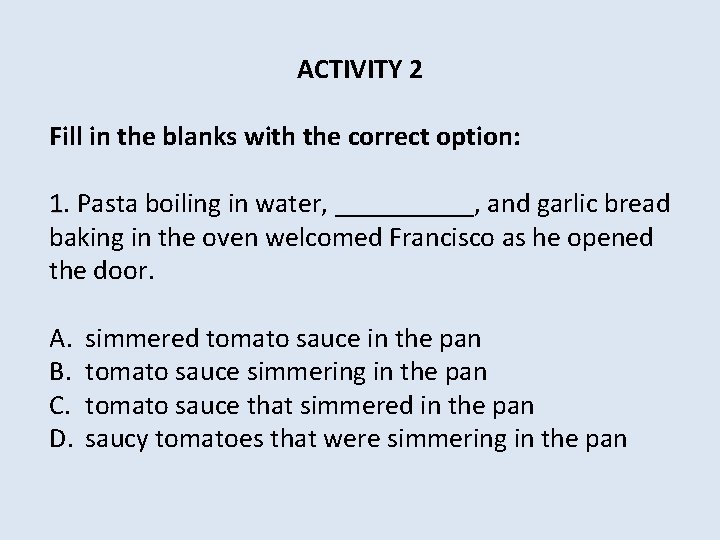 ACTIVITY 2

Fill in the blanks with the correct option:

1. Pasta boiling in water, __________, and garlic bread baking in the oven welcomed Francisco as he opened the door.

A. simmered tomato sauce in the pan
B. tomato sauce simmering in the pan
C. tomato sauce that simmered in the pan
D. saucy tomatoes that were simmering in the pan